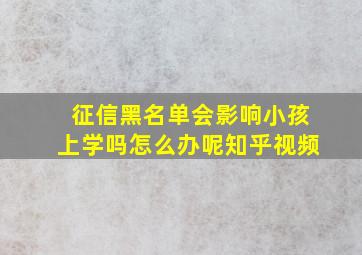 征信黑名单会影响小孩上学吗怎么办呢知乎视频